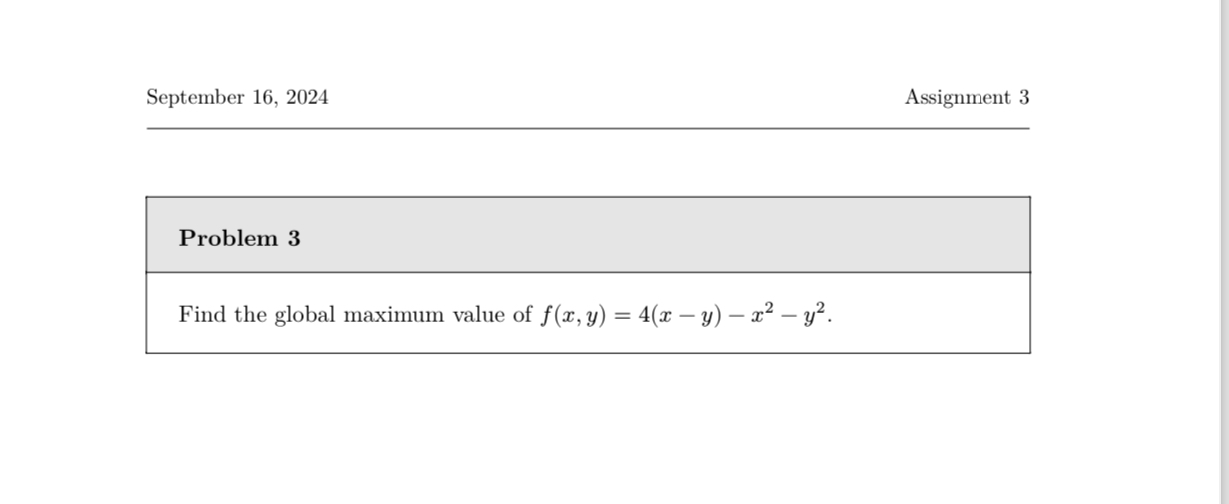 September 16, 2024 Assignment 3

Problem 3

Find the global maximum value of $f(x, y) = 4(x - y) - x^2 - y^2$.